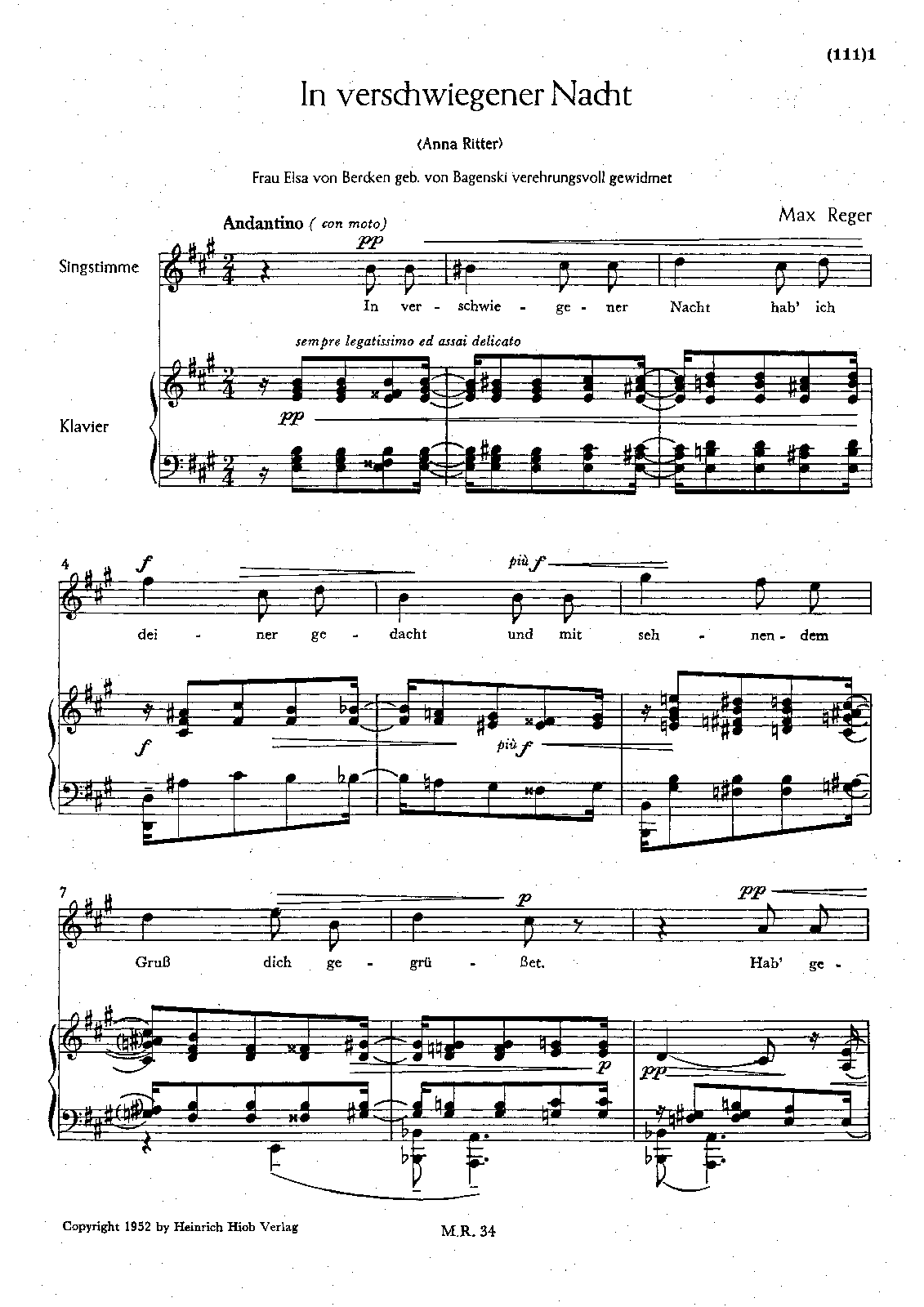 (111)1

In verschwiegener Nacht

(Anna Ritter)

Frau Elsa von Bercken geb. von Bagenski verehrungsvoll gewidmet

Max Reger

Andantino ( con moto)

Singstimme

pp

In ver - schwie - ge - ner Nacht hab' ich

sempre legatissimo ed assai delicato

Klavier

pp

4

f

più f

dei - ner ge - dacht und mit seh - nen - dem

f

più f

7

p

pp

Gruß dich ge - grü - ßet. Hab' ge -

p

pp

Copyright 1952 by Heinrich Hiob Verlag

M.R. 34